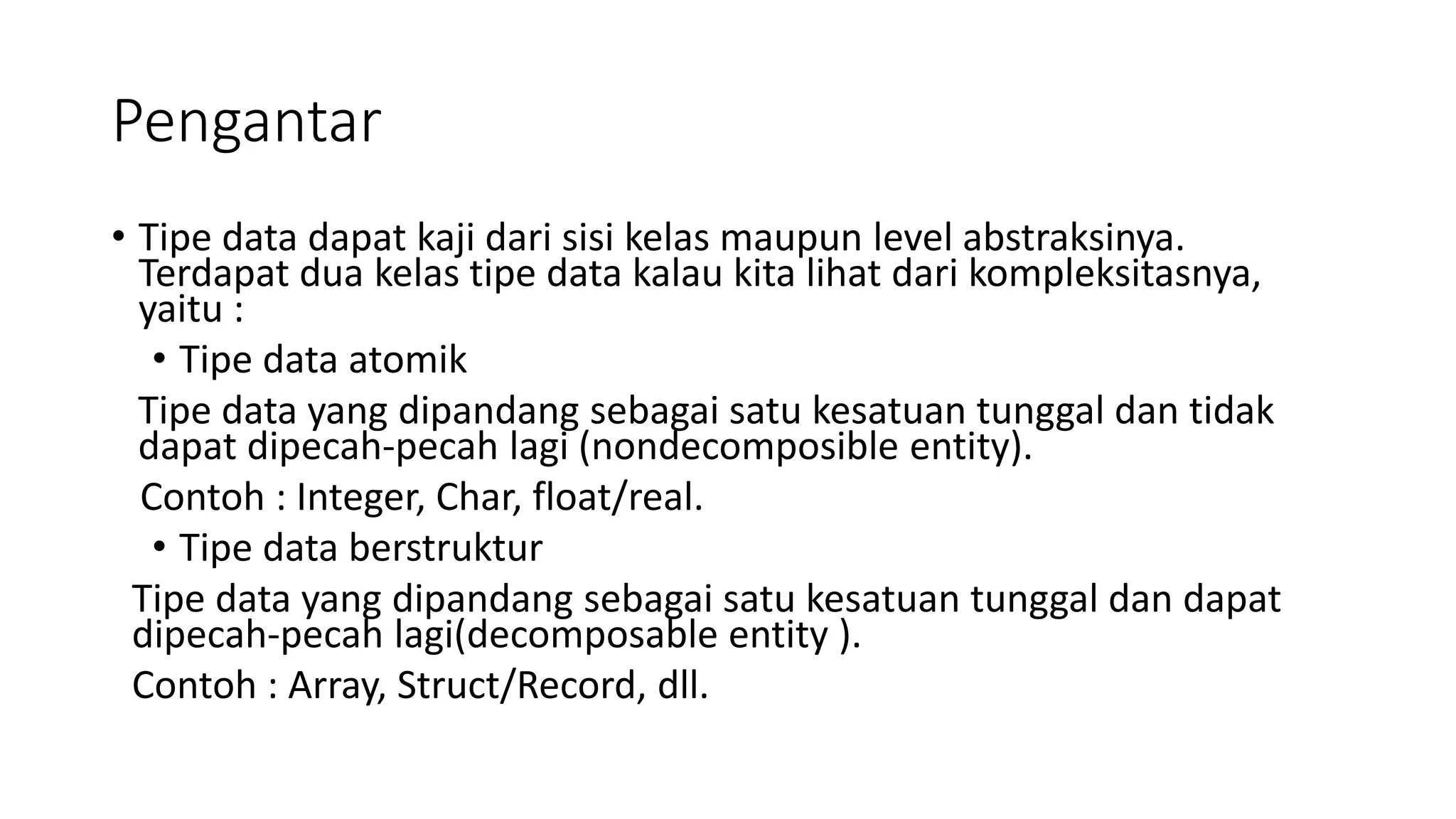 Pengantar

• Tipe data dapat kaji dari sisi kelas maupun level abstraksinya. Terdapat dua kelas tipe data kalau kita lihat dari kompleksitasnya, yaitu :

• Tipe data atomik

Tipe data yang dipandang sebagai satu kesatuan tunggal dan tidak dapat dipecah-pecah lagi (nondecomposible entity).

Contoh : Integer, Char, float/real.

• Tipe data berstruktur

Tipe data yang dipandang sebagai satu kesatuan tunggal dan dapat dipecah-pecah lagi(decomposable entity ).

Contoh : Array, Struct/Record, dll.